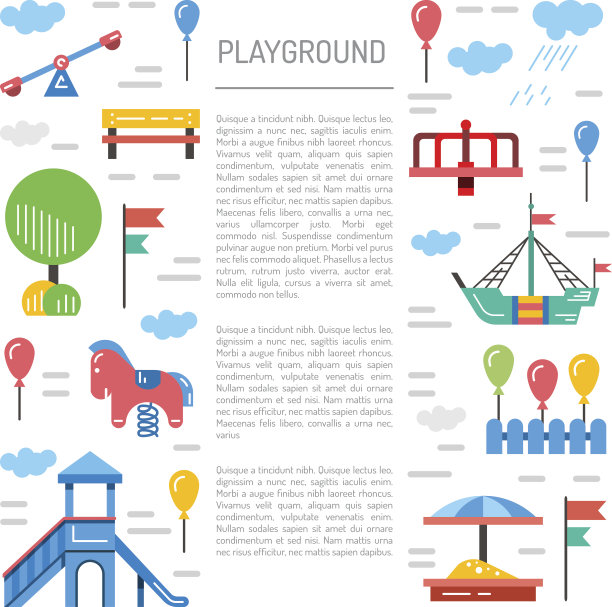 PLAYGROUND

Quisque a tincidunt nibh. Quisque lectus leo, dignissim a nunc nec, sagittis iaculis enim. Morbi a augue finibus nibh laoreet rhoncus. Vivamus velit quam, aliquam quis sapien condimentum, vulputate venenatis enim. Nullam sodales sapien sit amet dui ornare condimentum et sed nisi. Nam mattis urna nec risus efficitur, nec mattis sapien dapibus. Maecenas felis libero, convallis a urna nec, varius ullamcorper justo. Morbi eget commodo nisl. Suspendisse condimentum pulvinar augue non pretium. Morbi vel purus nec felis commodo aliquet. Phasellus a lectus rutrum, rutrum justo viverra, auctor erat. Nulla elit ligula, cursus a viverra sit amet, commodo non tellus.

Quisque a tincidunt nibh. Quisque lectus leo, dignissim a nunc nec, sagittis iaculis enim. Morbi a augue finibus nibh laoreet rhoncus. Vivamus velit quam, aliquam quis sapien condimentum, vulputate venenatis enim. Nullam sodales sapien sit amet dui ornare condimentum et sed nisi. Nam mattis urna nec risus efficitur, nec mattis sapien dapibus. Maecenas felis libero, convallis a urna nec, varius

Quisque a tincidunt nibh. Quisque lectus leo, dignissim a nunc nec, sagittis iaculis enim. Morbi a augue finibus nibh laoreet rhoncus. Vivamus velit quam, aliquam quis sapien condimentum, vulputate venenatis enim. Nullam sodales sapien sit amet dui ornare condimentum et sed nisi. Nam mattis urna nec risus efficitur, nec mattis sapien dapibus.